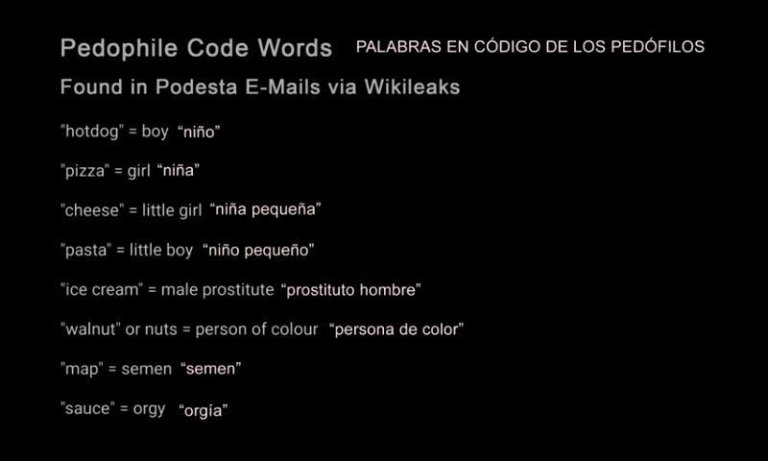 Pedophile Code Words PALABRAS EN CÓDIGO DE LOS PEDÓFILOS

Found in Podesta E-Mails via Wikileaks

"hotdog" = boy "niño"

"pizza" = girl "niña"

"cheese" = little girl "niña pequeña"

"pasta" = little boy "niño pequeño"

"ice cream" = male prostitute "prostituto hombre"

"walnut" or nuts = person of colour "persona de color"

"map" = semen "semen"

"sauce" = orgy "orgía"